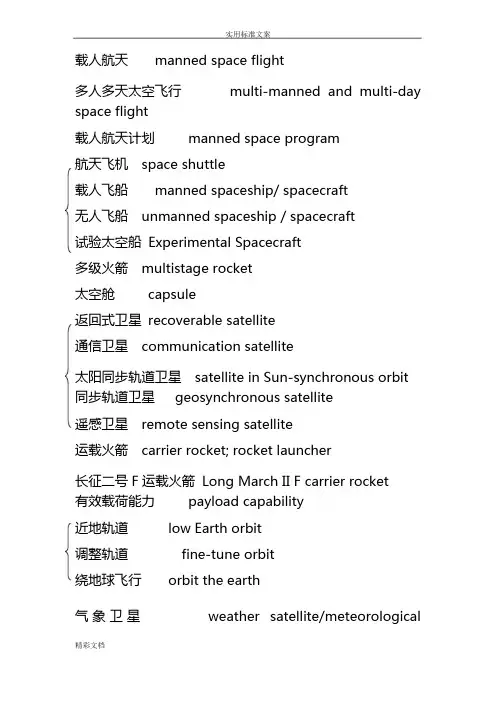 实用标准文案

载人航天 manned space flight

多人多天太空飞行 multi-manned and multi-day space flight

载人航天计划 manned space program

航天飞机 space shuttle

载人飞船 manned spaceship/ spacecraft

无人飞船 unmanned spaceship / spacecraft

试验太空船 Experimental Spacecraft

多级火箭 multistage rocket

太空舱 capsule

返回式卫星 recoverable satellite

通信卫星 communication satellite

太阳同步轨道卫星 satellite in Sun-synchronous orbit
同步轨道卫星 geosynchronous satellite

遥感卫星 remote sensing satellite

运载火箭 carrier rocket; rocket launcher

长征二号 F 运载火箭 Long March II F carrier rocket
有效载荷能力 payload capability

近地轨道 low Earth orbit

调整轨道 fine-tune orbit

绕地球飞行 orbit the earth

气象卫星 weather satellite/meteorological

精彩文档